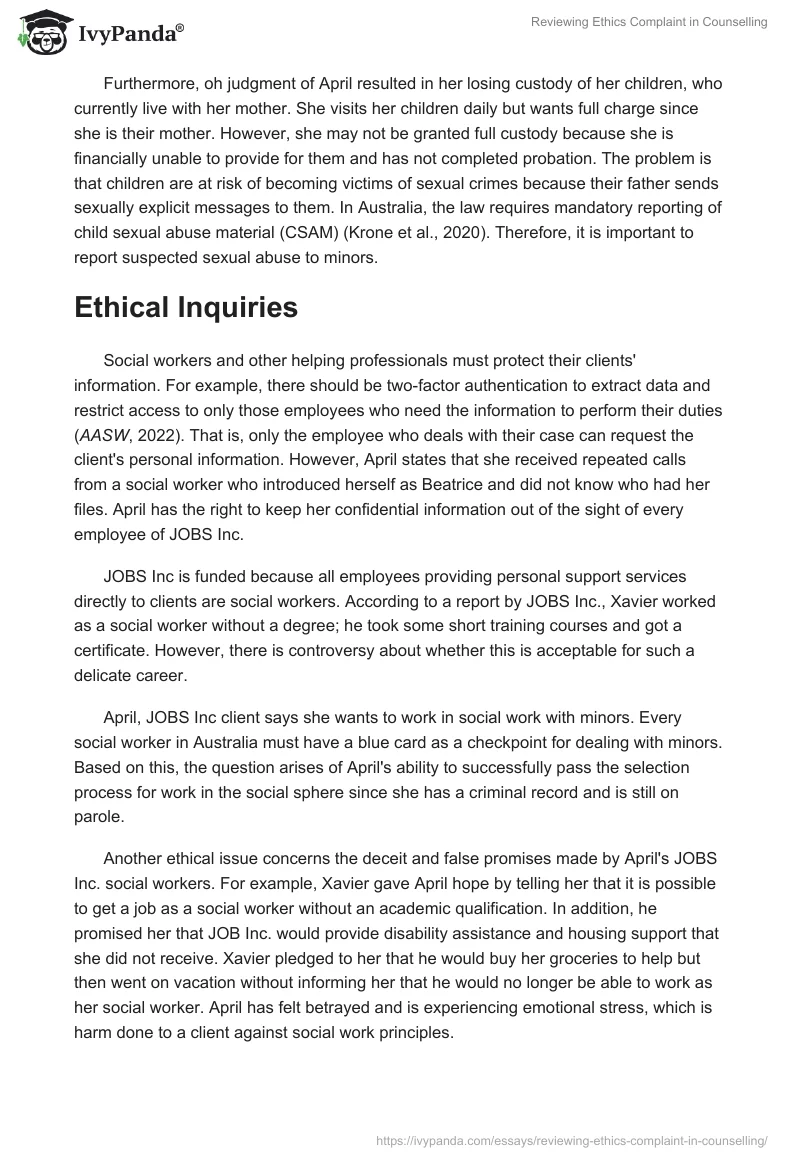 IvyPanda®

Reviewing Ethics Complaint in Counselling

Furthermore, oh judgment of April resulted in her losing custody of her children, who currently live with her mother. She visits her children daily but wants full charge since she is their mother. However, she may not be granted full custody because she is financially unable to provide for them and has not completed probation. The problem is that children are at risk of becoming victims of sexual crimes because their father sends sexually explicit messages to them. In Australia, the law requires mandatory reporting of child sexual abuse material (CSAM) (Krone et al., 2020). Therefore, it is important to report suspected sexual abuse to minors.

Ethical Inquiries

Social workers and other helping professionals must protect their clients' information. For example, there should be two-factor authentication to extract data and restrict access to only those employees who need the information to perform their duties (AASW, 2022). That is, only the employee who deals with their case can request the client's personal information. However, April states that she received repeated calls from a social worker who introduced herself as Beatrice and did not know who had her files. April has the right to keep her confidential information out of the sight of every employee of JOBS Inc.

JOBS Inc is funded because all employees providing personal support services directly to clients are social workers. According to a report by JOBS Inc., Xavier worked as a social worker without a degree; he took some short training courses and got a certificate. However, there is controversy about whether this is acceptable for such a delicate career.

April, JOBS Inc client says she wants to work in social work with minors. Every social worker in Australia must have a blue card as a checkpoint for dealing with minors. Based on this, the question arises of April's ability to successfully pass the selection process for work in the social sphere since she has a criminal record and is still on parole.

Another ethical issue concerns the deceit and false promises made by April's JOBS Inc. social workers. For example, Xavier gave April hope by telling her that it is possible to get a job as a social worker without an academic qualification. In addition, he promised her that JOB Inc. would provide disability assistance and housing support that she did not receive. Xavier pledged to her that he would buy her groceries to help but then went on vacation without informing her that he would no longer be able to work as her social worker. April has felt betrayed and is experiencing emotional stress, which is harm done to a client against social work principles.

https://ivypanda.com/essays/reviewing-ethics-complaint-in-counselling/